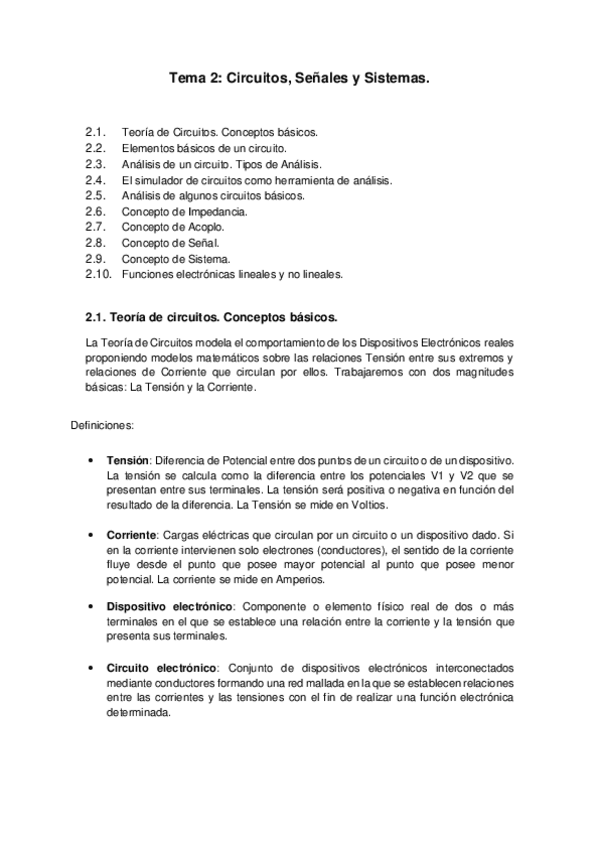 Tema 2: Circuitos, Señales y Sistemas.

2.1. Teoría de Circuitos. Conceptos básicos.
2.2. Elementos básicos de un circuito.
2.3. Análisis de un circuito. Tipos de Análisis.
2.4. El simulador de circuitos como herramienta de análisis.
2.5. Análisis de algunos circuitos básicos.
2.6. Concepto de Impedancia.
2.7. Concepto de Acoplo.
2.8. Concepto de Señal.
2.9. Concepto de Sistema.
2.10. Funciones electrónicas lineales y no lineales.

2.1. Teoría de circuitos. Conceptos básicos.

La Teoría de Circuitos modela el comportamiento de los Dispositivos Electrónicos reales proponiendo modelos matemáticos sobre las relaciones Tensión entre sus extremos y relaciones de Corriente que circulan por ellos. Trabajaremos con dos magnitudes básicas: La Tensión y la Corriente.

Definiciones:

• Tensión: Diferencia de Potencial entre dos puntos de un circuito o de un dispositivo. La tensión se calcula como la diferencia entre los potenciales V1 y V2 que se presentan entre sus terminales. La tensión será positiva o negativa en función del resultado de la diferencia. La Tensión se mide en Voltios.

• Corriente: Cargas eléctricas que circulan por un circuito o un dispositivo dado. Si en la corriente intervienen solo electrones (conductores), el sentido de la corriente fluye desde el punto que posee mayor potencial al punto que posee menor potencial. La corriente se mide en Amperios.

• Dispositivo electrónico: Componente o elemento físico real de dos o más terminales en el que se establece una relación entre la corriente y la tensión que presenta sus terminales.

• Circuito electrónico: Conjunto de dispositivos electrónicos interconectados mediante conductores formando una red mallada en la que se establecen relaciones entre las corrientes y las tensiones con el fin de realizar una función electrónica determinada.